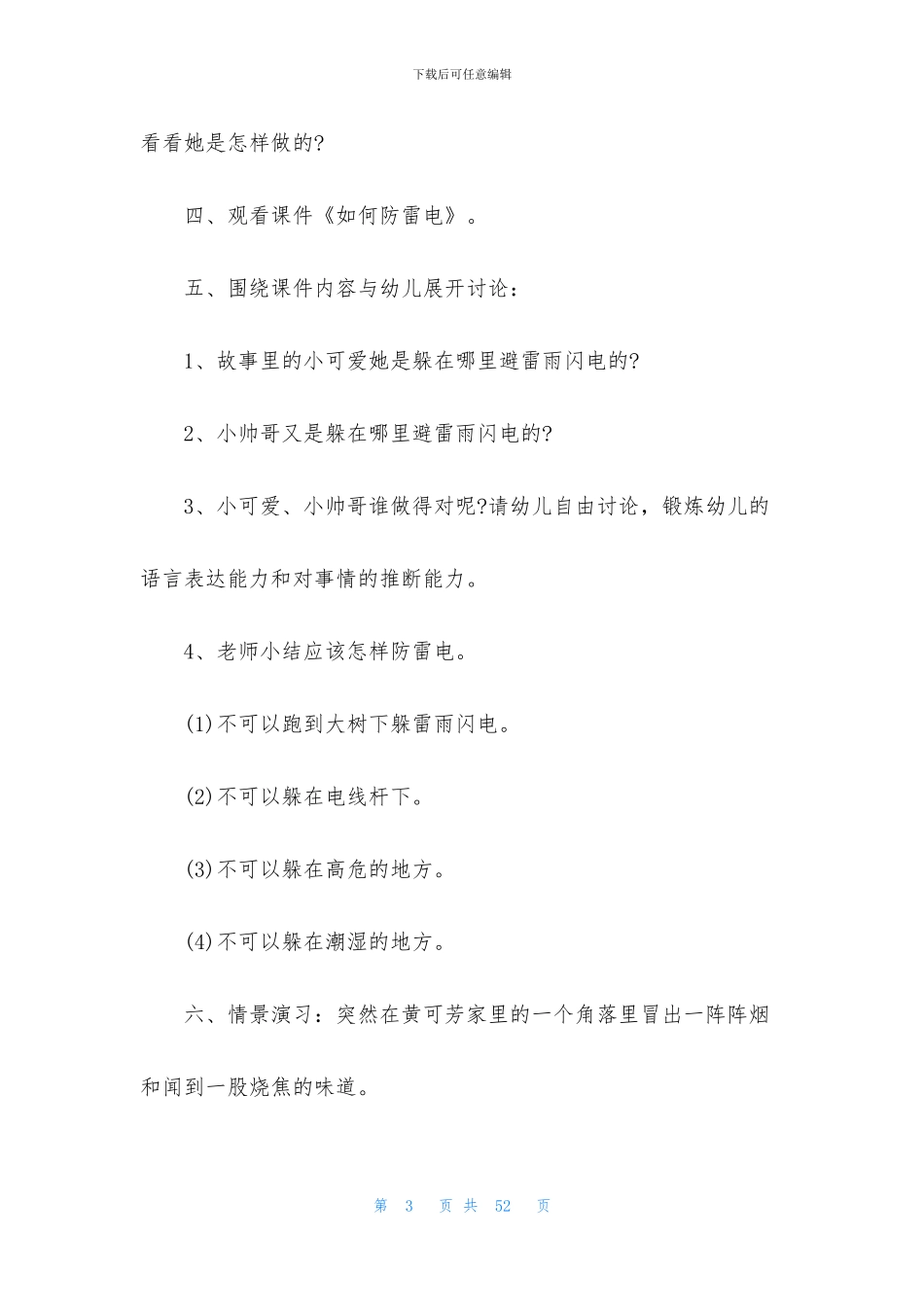 下载后可任意编辑

看看她是怎样做的?

四、观看课件《如何防雷电》。

五、围绕课件内容与幼儿展开讨论：

1、故事里的小可爱她是躲在哪里避雷雨闪电的?

2、小帅哥又是躲在哪里避雷雨闪电的?

3、小可爱、小帅哥谁做得对呢?请幼儿自由讨论，锻炼幼儿的语言表达能力和对事情的推断能力。

4、老师小结应该怎样防雷电。

(1)不可以跑到大树下躲雷雨闪电。

(2)不可以躲在电线杆下。

(3)不可以躲在高危的地方。

(4)不可以躲在潮湿的地方。

六、情景演习：突然在黄可芳家里的一个角落里冒出一阵阵烟和闻到一股烧焦的味道。

第 3 页 共 52 页